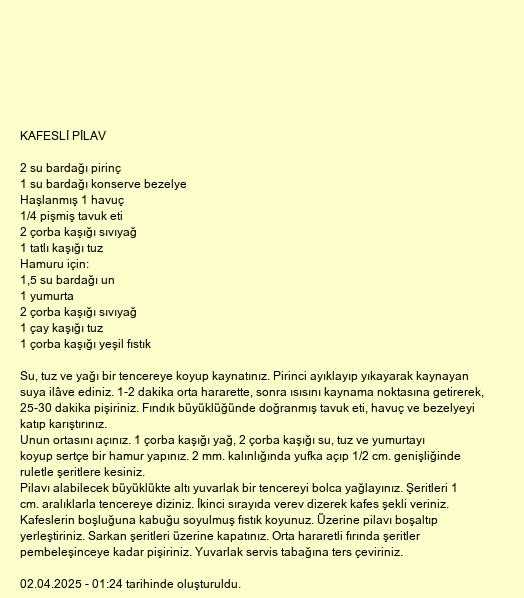 KAFESLİ PİLAV

2 su bardağı pirinç
1 su bardağı konserve bezelye
Haşlanmış 1 havuç
1/4 pişmiş tavuk eti
2 çorba kaşığı sıvıyağ
1 tatlı kaşığı tuz
Hamuru için:
1,5 su bardağı un
1 yumurta
2 çorba kaşığı sıvıyağ
1 çay kaşığı tuz
1 çorba kaşığı yeşil fıstık

Su, tuz ve yağı bir tencereye koyup kaynatınız. Pirinci ayıklayıp yıkayarak kaynayan suya ilâve ediniz. 1-2 dakika orta hararette, sonra ısısını kaynama noktasına getirerek, 25-30 dakika pişiriniz. Fındık büyüklüğünde doğranmış tavuk eti, havuç ve bezelyeyi katıp karıştırınız.
Unun ortasını açınız. 1 çorba kaşığı yağ, 2 çorba kaşığı su, tuz ve yumurtayı koyup sertçe bir hamur yapınız. 2 mm. kalınlığında yufka açıp 1/2 cm. genişliğinde ruletle şeritlere kesiniz.
Pilavı alabilecek büyüklükte altı yuvarlak bir tencereyi bolca yağlayınız. Şeritleri 1 cm. aralıklarla tencereye diziniz. İkinci sırayıda verev dizerek kafes şekli veriniz. Kafeslerin boşluğuna kabuğu soyulmuş fıstık koyunuz. Üzerine pilavı boşaltıp yerleştiriniz. Sarkan şeritleri üzerine kapatınız. Orta hararetli fırında şeritler pembeleşinceye kadar pişiriniz. Yuvarlak servis tabağına ters çeviriniz.

02.04.2025 - 01:24 tarihinde oluşturuldu.